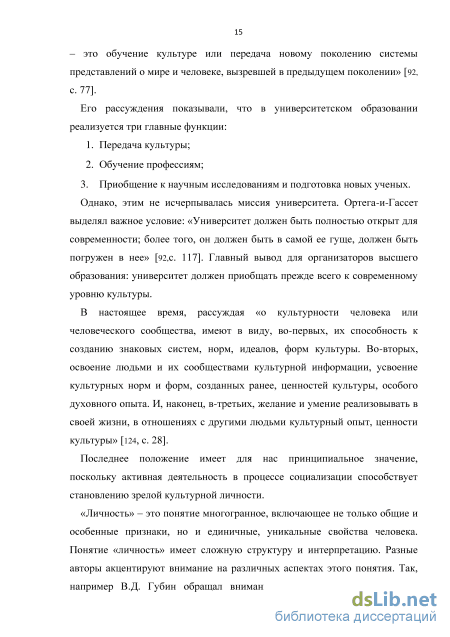 15

– это обучение культуре или передача новому поколению системы представлений о мире и человеке, вызревшей в предыдущем поколении» [92, с. 77].

Его рассуждения показывали, что в университетском образовании реализуется три главные функции:

1. Передача культуры;
2. Обучение профессиям;
3. Приобщение к научным исследованиям и подготовка новых ученых.

Однако, этим не исчерпывалась миссия университета. Ортега-и-Гассет выделял важное условие: «Университет должен быть полностью открыт для современности; более того, он должен быть в самой ее гуще, должен быть погружен в нее» [92,с. 117]. Главный вывод для организаторов высшего образования: университет должен приобщать прежде всего к современному уровню культуры.

В настоящее время, рассуждая «о культурности человека или человеческого сообщества, имеют в виду, во-первых, их способность к созданию знаковых систем, норм, идеалов, форм культуры. Во-вторых, освоение людьми и их сообществами культурной информации, усвоение культурных норм и форм, созданных ранее, ценностей культуры, особого духовного опыта. И, наконец, в-третьих, желание и умение реализовывать в своей жизни, в отношениях с другими людьми культурный опыт, ценности культуры» [124, с. 28].

Последнее положение имеет для нас принципиальное значение, поскольку активная деятельность в процессе социализации способствует становлению зрелой культурной личности.

«Личность» – это понятие многогранное, включающее не только общие и особенные признаки, но и единичные, уникальные свойства человека. Понятие «личность» имеет сложную структуру и интерпретацию. Разные авторы акцентируют внимание на различных аспектах этого понятия. Так, например В.Д. Губин обращал вниман

dsLib.net
библиотека диссертаций